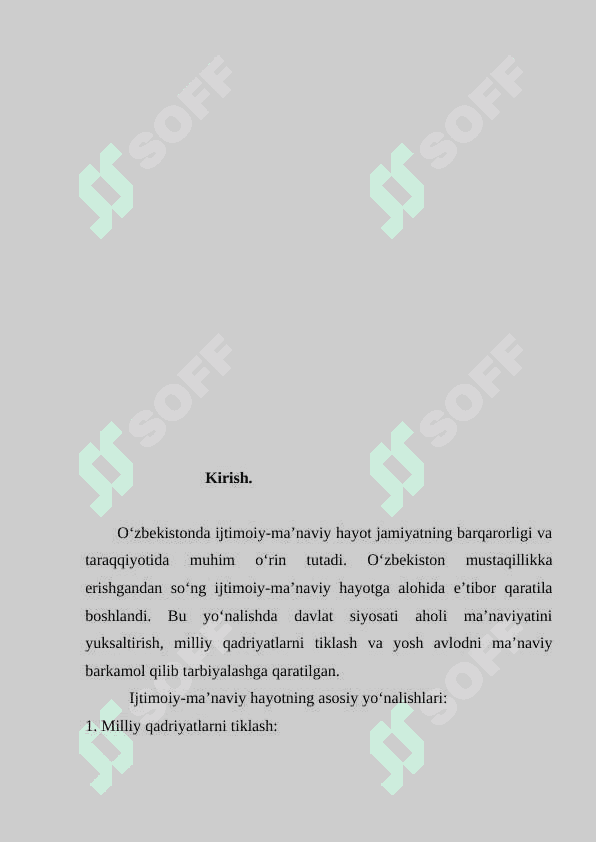 SOFF SOFF SOFF SOFF SOFF SOFF

Kirish.

O‘zbekistonda ijtimoiy-ma’naviy hayot jamiyatning barqarorligi va taraqqiyotida muhim o‘rin tutadi. O‘zbekiston mustaqillikka erishgandan so‘ng ijtimoiy-ma’naviy hayotga alohida e’tibor qaratila boshlandi. Bu yo‘nalishda davlat siyosati aholi ma’naviyatini yuksaltirish, milliy qadriyatlarni tiklash va yosh avlodni ma’naviy barkamol qilib tarbiyalashga qaratilgan.

Ijtimoiy-ma’naviy hayotning asosiy yo‘nalishlari:

1. Milliy qadriyatlarni tiklash: